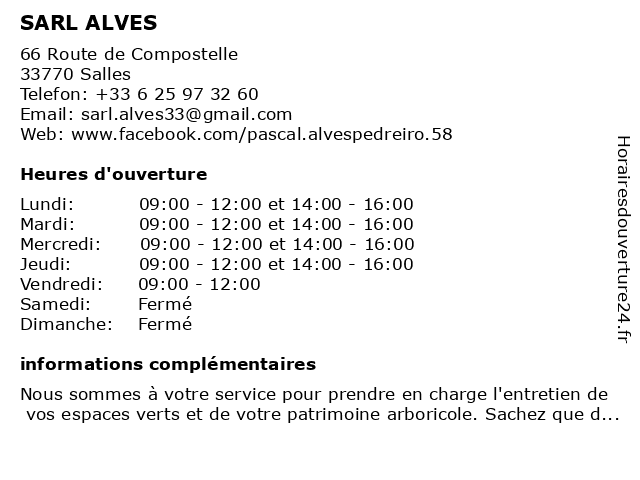 SARL ALVES

66 Route de Compostelle
33770 Salles
Telefon: +33 6 25 97 32 60
Email: sarl.alves33@gmail.com
Web: www.facebook.com/pascal.alvespedreiro.58

Heures d'ouverture

| | |
|---|---|
| Lundi: | 09:00 - 12:00 et 14:00 - 16:00 |
| Mardi: | 09:00 - 12:00 et 14:00 - 16:00 |
| Mercredi: | 09:00 - 12:00 et 14:00 - 16:00 |
| Jeudi: | 09:00 - 12:00 et 14:00 - 16:00 |
| Vendredi: | 09:00 - 12:00 |
| Samedi: | Fermé |
| Dimanche: | Fermé |

informations complémentaires

Nous sommes à votre service pour prendre en charge l'entretien de vos espaces verts et de votre patrimoine arboricole. Sachez que d...

Horairesdouverture24.fr